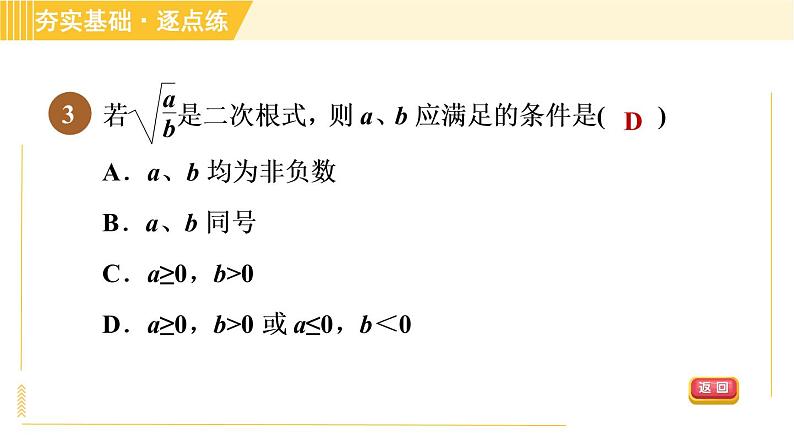 夯实基础·逐点练

3 若$\sqrt{\frac{a}{b}}$是二次根式，则 $a$、$b$ 应满足的条件是( D )

A．$a$、$b$ 均为非负数

B．$a$、$b$ 同号

C．$a \geq 0$，$b>0$

D．$a \geq 0$，$b>0$ 或 $a \leq 0$，$b<0$

返回